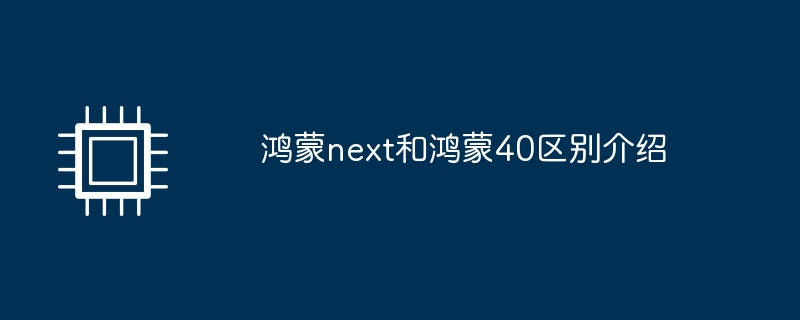 鸿蒙next和鸿蒙40区别介绍